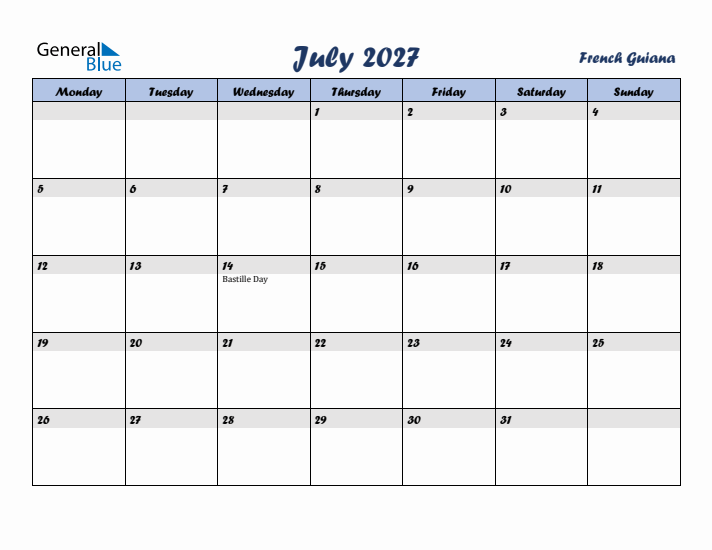 General Blue

July 2027

French Guiana

| Monday | Tuesday | Wednesday | Thursday | Friday | Saturday | Sunday |
|---|---|---|---|---|---|---|
| | | | 1 | 2 | 3 | 4 |
| 5 | 6 | 7 | 8 | 9 | 10 | 11 |
| 12 | 13 | 14 Bastille Day | 15 | 16 | 17 | 18 |
| 19 | 20 | 21 | 22 | 23 | 24 | 25 |
| 26 | 27 | 28 | 29 | 30 | 31 | |